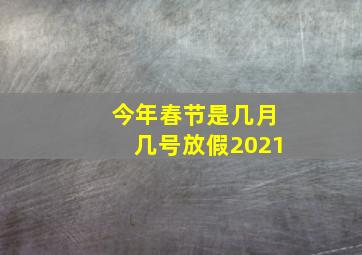 今年春节是几月几号放假2021